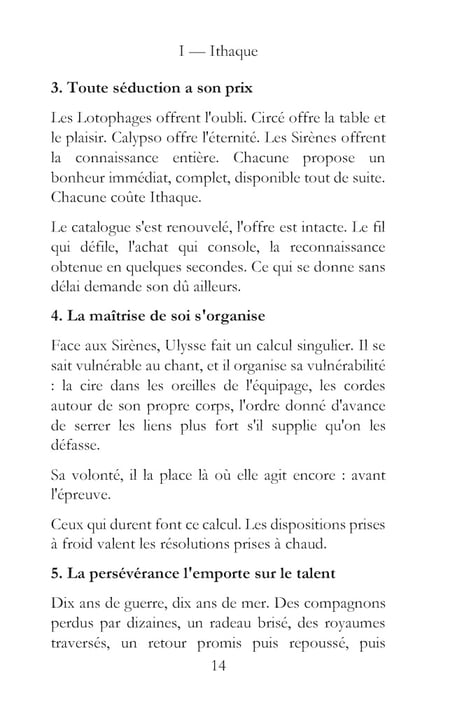 I — Ithaque

3. Toute séduction a son prix

Les Lotophages offrent l'oubli. Circé offre la table et le plaisir. Calypso offre l'éternité. Les Sirènes offrent la connaissance entière. Chacune propose un bonheur immédiat, complet, disponible tout de suite. Chacune coûte Ithaque.

Le catalogue s'est renouvelé, l'offre est intacte. Le fil qui défile, l'achat qui console, la reconnaissance obtenue en quelques secondes. Ce qui se donne sans délai demande son dû ailleurs.

4. La maîtrise de soi s'organise

Face aux Sirènes, Ulysse fait un calcul singulier. Il se sait vulnérable au chant, et il organise sa vulnérabilité : la cire dans les oreilles de l'équipage, les cordes autour de son propre corps, l'ordre donné d'avance de serrer les liens plus fort s'il supplie qu'on les défasse.

Sa volonté, il la place là où elle agit encore : avant l'épreuve.

Ceux qui durent font ce calcul. Les dispositions prises à froid valent les résolutions prises à chaud.

5. La persévérance l'emporte sur le talent

Dix ans de guerre, dix ans de mer. Des compagnons perdus par dizaines, un radeau brisé, des royaumes traversés, un retour promis puis repoussé, puis

14